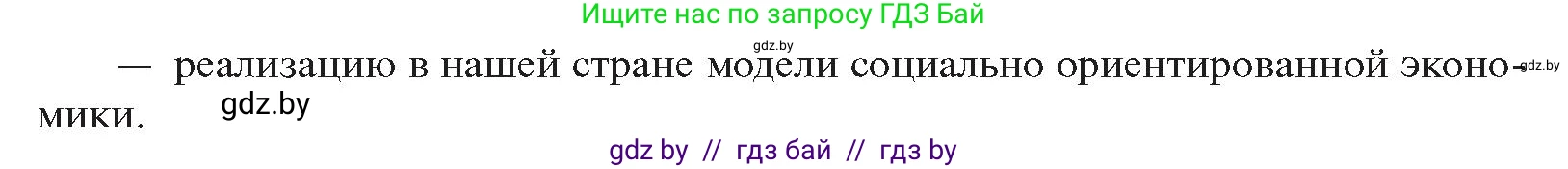 Ищите нас по запросу ГДЗ Бай

gdz.by

— реализацию в нашей стране модели социально ориентированной экономики. gdz.by

gdz.by

gdz by // гдз бай // гдз by